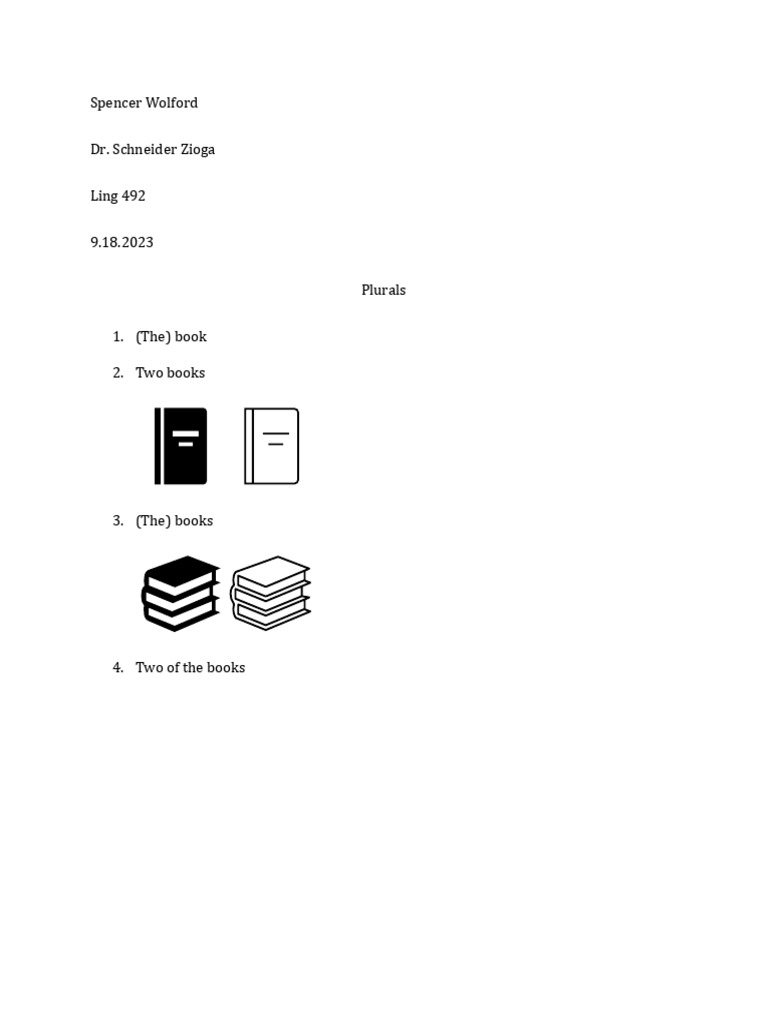 Spencer Wolford

Dr. Schneider Zioga

Ling 492

9.18.2023

Plurals

1. (The) book
2. Two books
3. (The) books
4. Two of the books